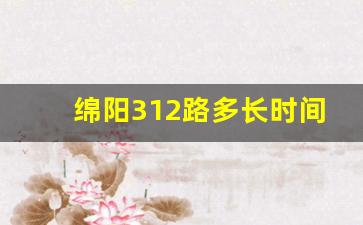 绵阳312路多长时间